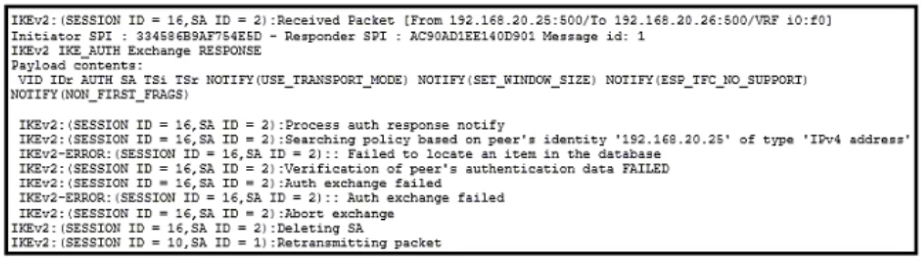 IKEv2:(SESSION ID = 16,SA ID = 2):Received Packet [From 192.168.20.25:500/To 192.168.20.26:500/VRF i0:f0]
Initiator SPI : 334586B9AF754E5D - Responder SPI : AC90AD1EE140D901 Message id: 1
IKEv2 IKE_AUTH Exchange RESPONSE
Payload contents:
 VID IDr AUTH SA TSi TSr NOTIFY(USE_TRANSPORT_MODE) NOTIFY(SET_WINDOW_SIZE) NOTIFY(ESP_TFC_NO_SUPPORT)
NOTIFY(NON_FIRST_FRAGS)

 IKEv2:(SESSION ID = 16,SA ID = 2):Process auth response notify
 IKEv2:(SESSION ID = 16,SA ID = 2):Searching policy based on peer's identity '192.168.20.25' of type 'IPv4 address'
 IKEv2-ERROR:(SESSION ID = 16,SA ID = 2):: Failed to locate an item in the database
 IKEv2:(SESSION ID = 16,SA ID = 2):Verification of peer's authentication data FAILED
 IKEv2:(SESSION ID = 16,SA ID = 2):Auth exchange failed
 IKEv2-ERROR:(SESSION ID = 16,SA ID = 2):: Auth exchange failed
 IKEv2:(SESSION ID = 16,SA ID = 2):Abort exchange
IKEv2:(SESSION ID = 16,SA ID = 2):Deleting SA
IKEv2:(SESSION ID = 10,SA ID = 1):Retransmitting packet